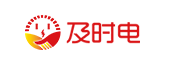 及时电